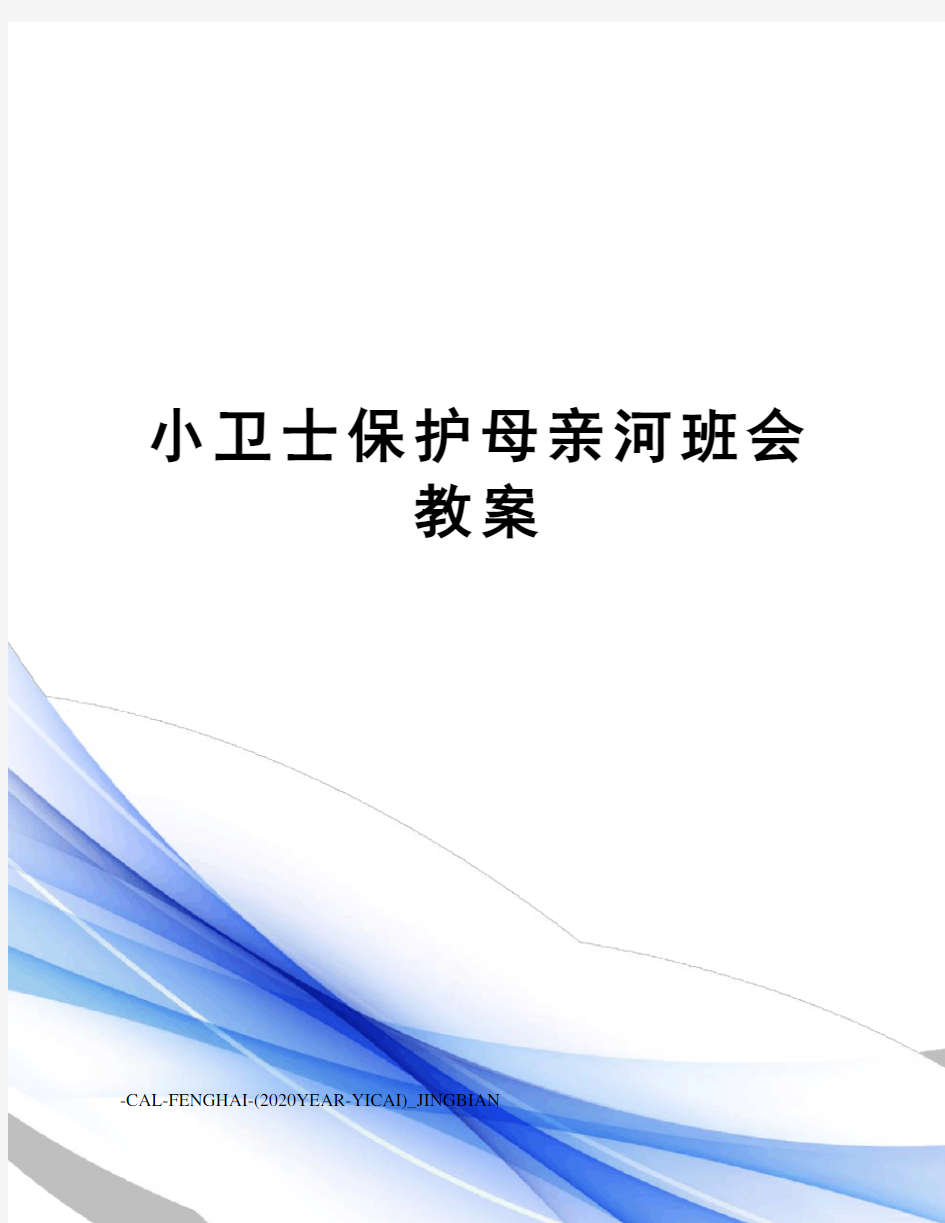 小卫士保护母亲河班会教案

-CAL-FENGHAI-(2020YEAR-YICAI)_JINGBIAN